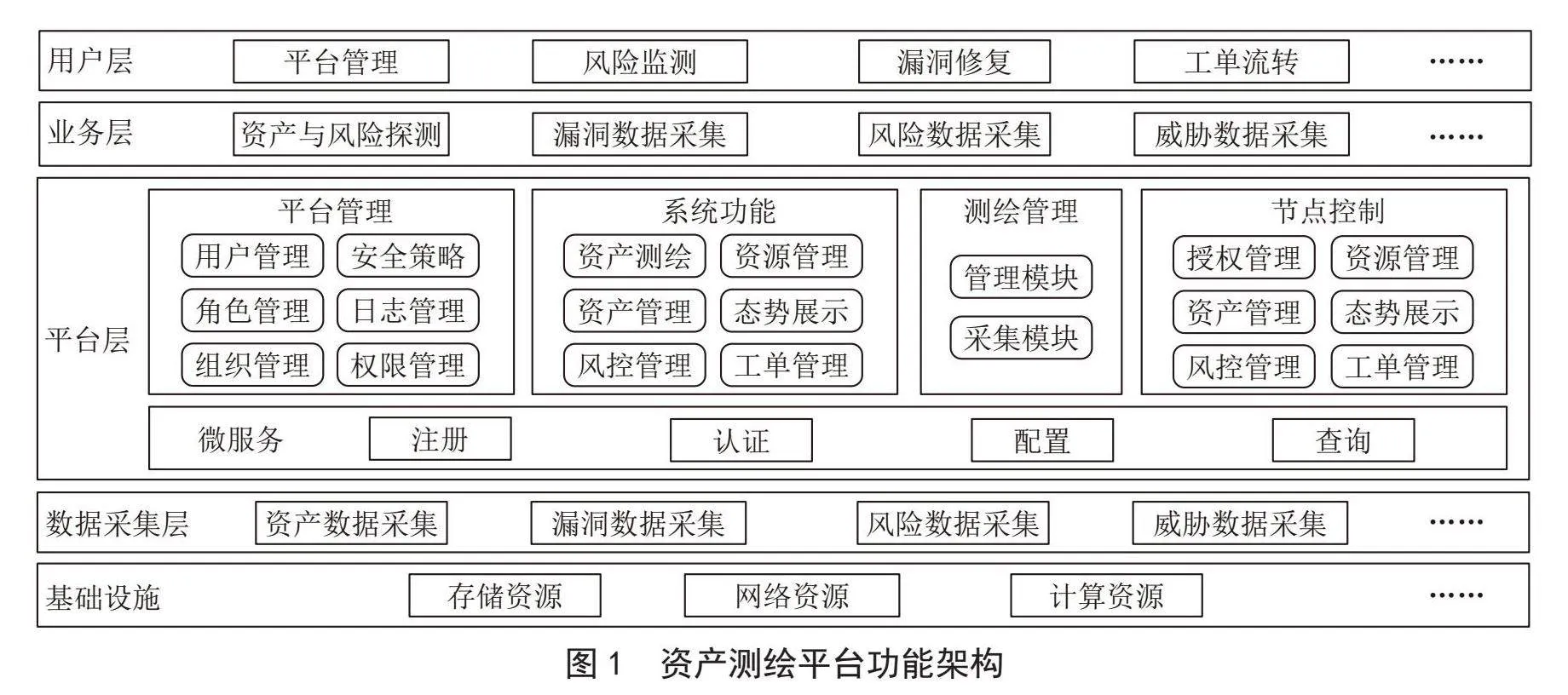 用户层 平台管理 风险监测 漏洞修复 工单流转 ……

业务层 资产与风险探测 漏洞数据采集 风险数据采集 威胁数据采集 ……

平台层

平台管理
用户管理 安全策略
角色管理 日志管理
组织管理 权限管理

系统功能
资产测绘 资源管理
资产管理 态势展示
风控管理 工单管理

测绘管理
管理模块
采集模块

节点控制
授权管理 资源管理
资产管理 态势展示
风控管理 工单管理

微服务 注册 认证 配置 查询

数据采集层 资产数据采集 漏洞数据采集 风险数据采集 威胁数据采集 ……

基础设施 存储资源 网络资源 计算资源 ……

图 1 资产测绘平台功能架构